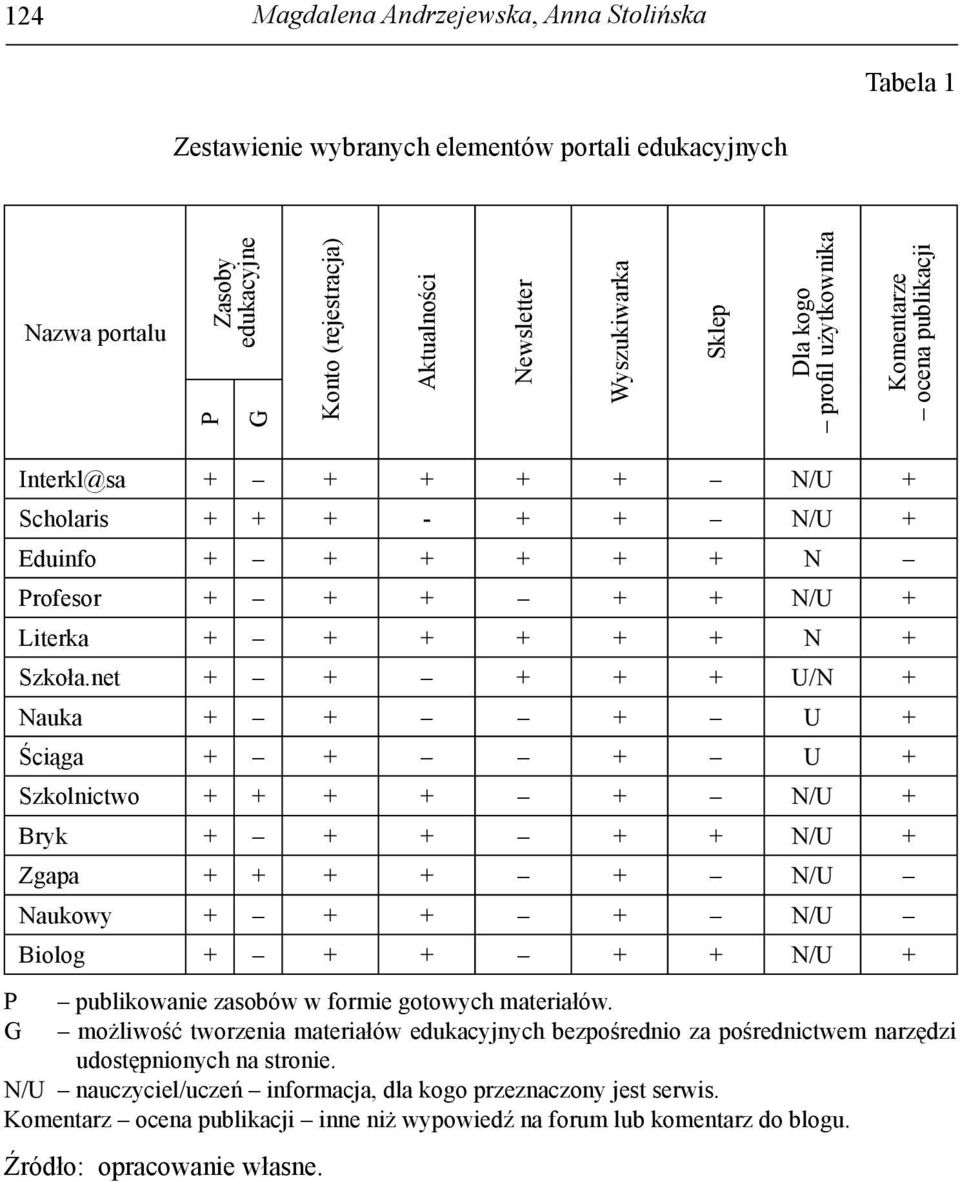 124 Magdalena Andrzejewska, Anna Stolińska

Tabela 1

Zestawienie wybranych elementów portali edukacyjnych

| Nazwa portalu | Zasoby edukacyjne P | Zasoby edukacyjne G | Konto (rejestracja) | Aktualności | Newsletter | Wyszukiwarka | Sklep | Dla kogo – profil użytkownika | Komentarze – ocena publikacji |
|---|---|---|---|---|---|---|---|---|---|
| Interkl@sa | + | – | + | + | + | + | – | N/U | + |
| Scholaris | + | + | + | - | + | + | – | N/U | + |
| Eduinfo | + | – | + | + | + | + | + | N | – |
| Profesor | + | – | + | + | – | + | + | N/U | + |
| Literka | + | – | + | + | + | + | + | N | + |
| Szkoła.net | + | – | + | – | + | + | + | U/N | + |
| Nauka | + | – | + | – | – | + | – | U | + |
| Ściąga | + | – | + | – | – | + | – | U | + |
| Szkolnictwo | + | + | + | + | – | + | – | N/U | + |
| Bryk | + | – | + | + | – | + | + | N/U | + |
| Zgapa | + | + | + | + | – | + | – | N/U | – |
| Naukowy | + | – | + | + | – | + | – | N/U | – |
| Biolog | + | – | + | + | – | + | + | N/U | + |

P – publikowanie zasobów w formie gotowych materiałów.
G – możliwość tworzenia materiałów edukacyjnych bezpośrednio za pośrednictwem narzędzi udostępnionych na stronie.
N/U – nauczyciel/uczeń – informacja, dla kogo przeznaczony jest serwis.
Komentarz – ocena publikacji – inne niż wypowiedź na forum lub komentarz do blogu.

Źródło: opracowanie własne.